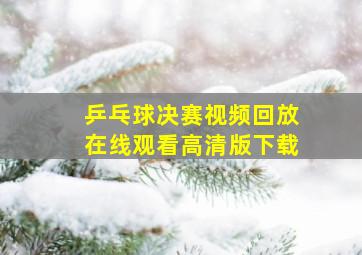 乒乓球决赛视频回放
在线观看高清版下载